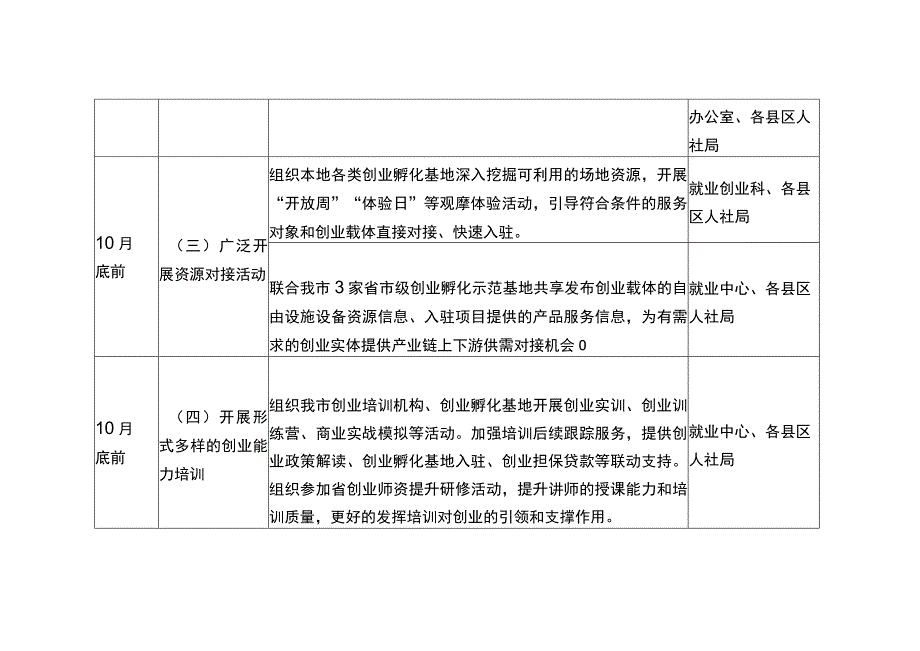 |  |  |  | 办公室、各县区人社局 |
|---|---|---|---|
| 10月底前 | （三）广泛开展资源对接活动 | 组织本地各类创业孵化基地深入挖掘可利用的场地资源，开展“开放周”“体验日”等观摩体验活动，引导符合条件的服务对象和创业载体直接对接、快速入驻。 | 就业创业科、各县区人社局 |
|  |  | 联合我市3家省市级创业孵化示范基地共享发布创业载体的自由设施设备资源信息、入驻项目提供的产品服务信息，为有需求的创业实体提供产业链上下游供需对接机会0 | 就业中心、各县区人社局 |
| 10月底前 | （四）开展形式多样的创业能力培训 | 组织我市创业培训机构、创业孵化基地开展创业实训、创业训练营、商业实战模拟等活动。加强培训后续跟踪服务，提供创业政策解读、创业孵化基地入驻、创业担保贷款等联动支持。组织参加省创业师资提升研修活动，提升讲师的授课能力和培训质量，更好的发挥培训对创业的引领和支撑作用。 | 就业中心、各县区人社局 |